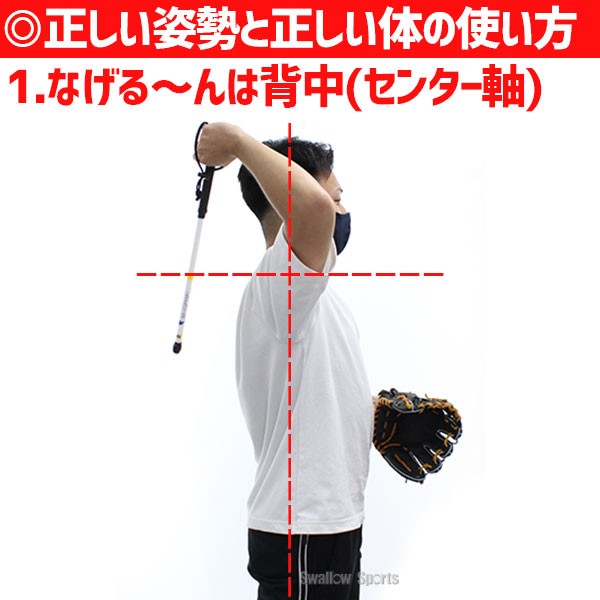 ◎正しい姿勢と正しい体の使い方

1.なげる〜んは背中(センター軸)

Swallow Sports